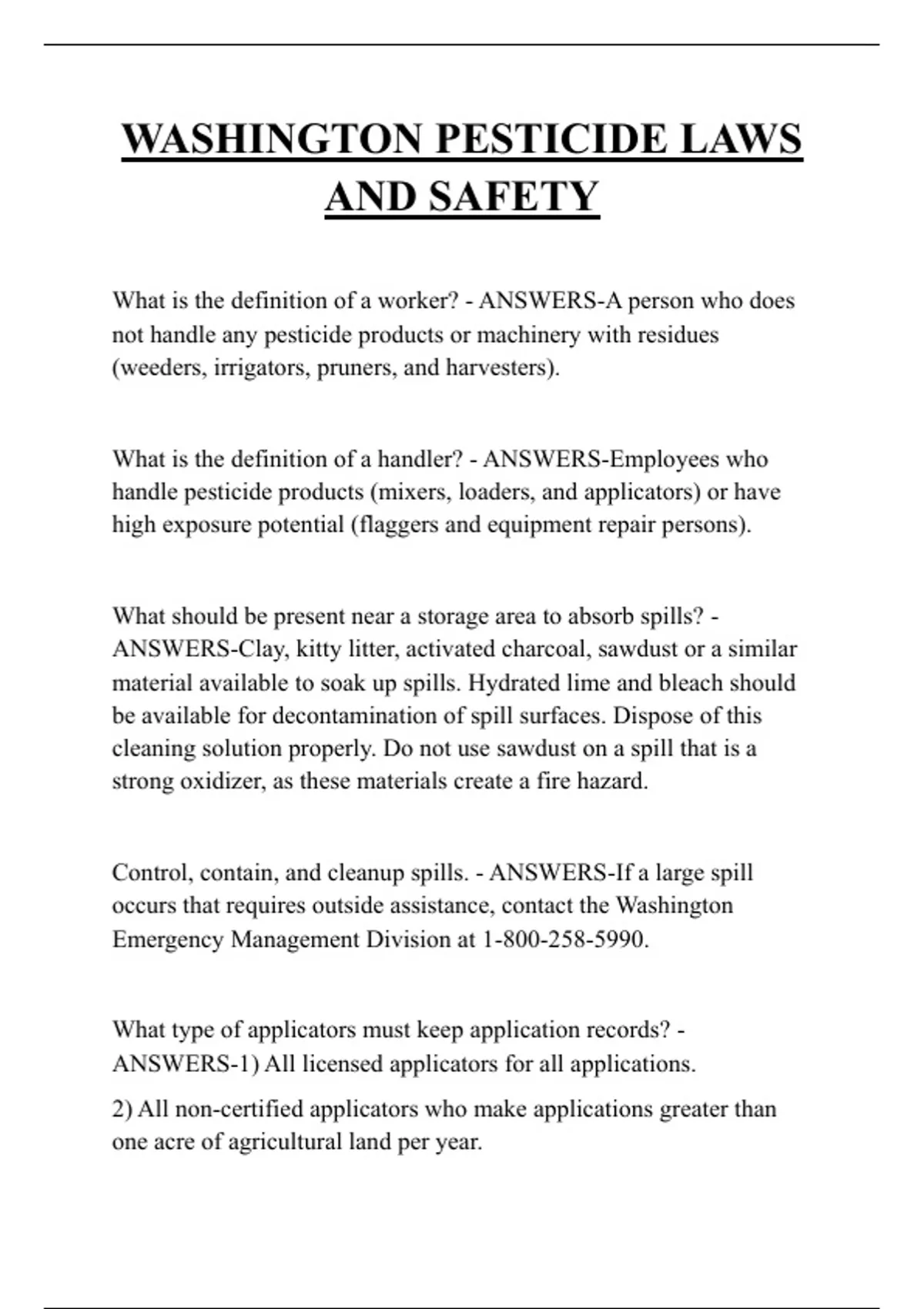 WASHINGTON PESTICIDE LAWS AND SAFETY

What is the definition of a worker? - ANSWERS-A person who does not handle any pesticide products or machinery with residues (weeders, irrigators, pruners, and harvesters).

What is the definition of a handler? - ANSWERS-Employees who handle pesticide products (mixers, loaders, and applicators) or have high exposure potential (flaggers and equipment repair persons).

What should be present near a storage area to absorb spills? - ANSWERS-Clay, kitty litter, activated charcoal, sawdust or a similar material available to soak up spills. Hydrated lime and bleach should be available for decontamination of spill surfaces. Dispose of this cleaning solution properly. Do not use sawdust on a spill that is a strong oxidizer, as these materials create a fire hazard.

Control, contain, and cleanup spills. - ANSWERS-If a large spill occurs that requires outside assistance, contact the Washington Emergency Management Division at 1-800-258-5990.

What type of applicators must keep application records? - ANSWERS-1) All licensed applicators for all applications.

2) All non-certified applicators who make applications greater than one acre of agricultural land per year.